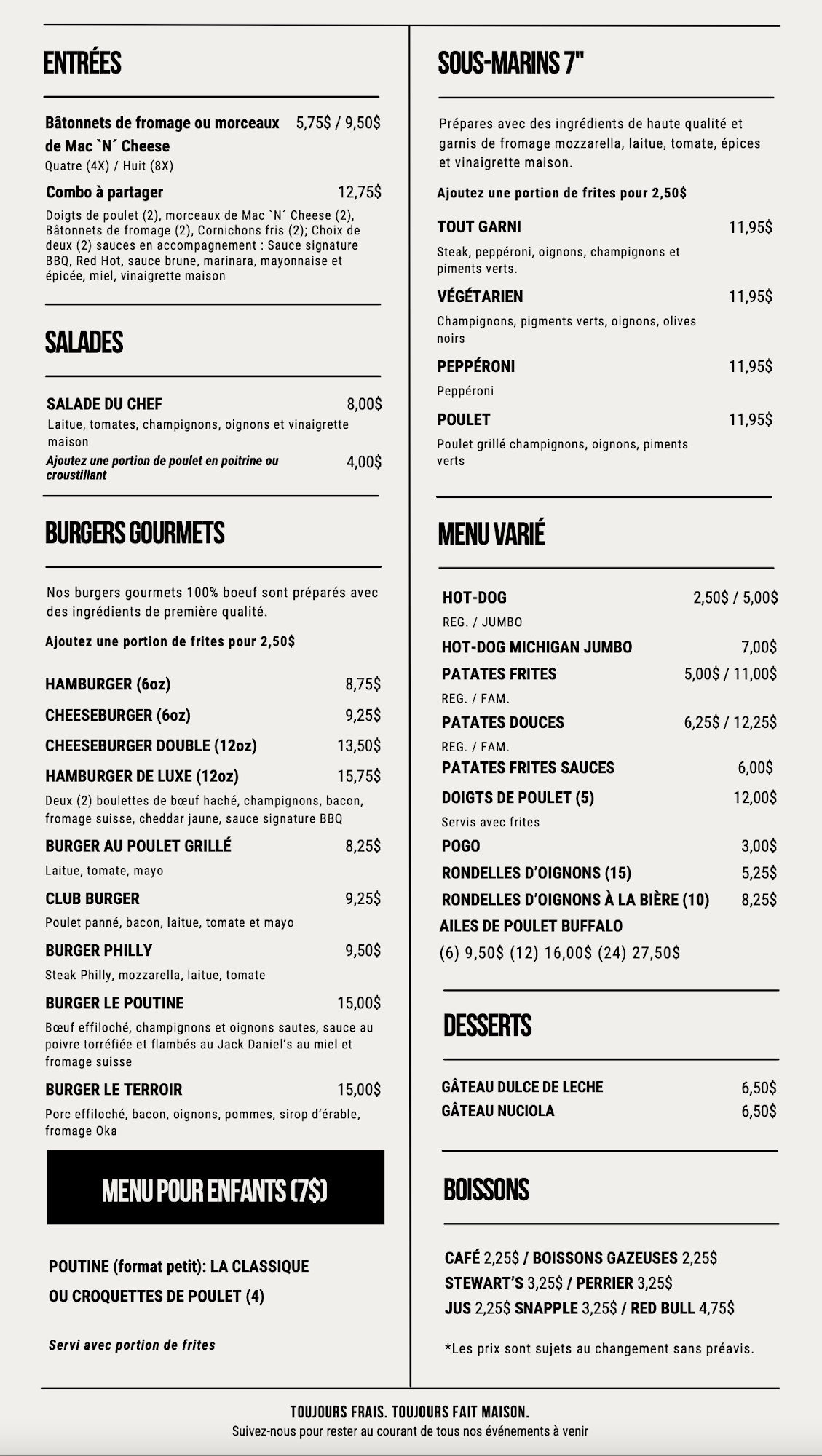 ENTRÉES

Bâtonnets de fromage ou morceaux de Mac `N´ Cheese 5,75$ / 9,50$
Quatre (4X) / Huit (8X)

Combo à partager 12,75$
Doigts de poulet (2), morceaux de Mac `N´ Cheese (2), Bâtonnets de fromage (2), Cornichons fris (2); Choix de deux (2) sauces en accompagnement : Sauce signature BBQ, Red Hot, sauce brune, marinara, mayonnaise et épicée, miel, vinaigrette maison

SALADES

SALADE DU CHEF 8,00$
Laitue, tomates, champignons, oignons et vinaigrette maison
Ajoutez une portion de poulet en poitrine ou croustillant 4,00$

BURGERS GOURMETS

Nos burgers gourmets 100% boeuf sont préparés avec des ingrédients de première qualité.
Ajoutez une portion de frites pour 2,50$

HAMBURGER (6oz) 8,75$
CHEESEBURGER (6oz) 9,25$
CHEESEBURGER DOUBLE (12oz) 13,50$
HAMBURGER DE LUXE (12oz) 15,75$
Deux (2) boulettes de bœuf haché, champignons, bacon, fromage suisse, cheddar jaune, sauce signature BBQ
BURGER AU POULET GRILLÉ 8,25$
Laitue, tomate, mayo
CLUB BURGER 9,25$
Poulet panné, bacon, laitue, tomate et mayo
BURGER PHILLY 9,50$
Steak Philly, mozzarella, laitue, tomate
BURGER LE POUTINE 15,00$
Bœuf effiloché, champignons et oignons sautes, sauce au poivre torréfiée et flambés au Jack Daniel's au miel et fromage suisse
BURGER LE TERROIR 15,00$
Porc effiloché, bacon, oignons, pommes, sirop d'érable, fromage Oka

MENU POUR ENFANTS (7$)

POUTINE (format petit): LA CLASSIQUE
OU CROQUETTES DE POULET (4)

Servi avec portion de frites

SOUS-MARINS 7"

Prépares avec des ingrédients de haute qualité et garnis de fromage mozzarella, laitue, tomate, épices et vinaigrette maison.
Ajoutez une portion de frites pour 2,50$

TOUT GARNI 11,95$
Steak, peppéroni, oignons, champignons et piments verts.
VÉGÉTARIEN 11,95$
Champignons, pigments verts, oignons, olives noirs
PEPPÉRONI 11,95$
Peppéroni
POULET 11,95$
Poulet grillé champignons, oignons, piments verts

MENU VARIÉ

HOT-DOG 2,50$ / 5,00$
REG. / JUMBO
HOT-DOG MICHIGAN JUMBO 7,00$
PATATES FRITES 5,00$ / 11,00$
REG. / FAM.
PATATES DOUCES 6,25$ / 12,25$
REG. / FAM.
PATATES FRITES SAUCES 6,00$
DOIGTS DE POULET (5) 12,00$
Servis avec frites
POGO 3,00$
RONDELLES D'OIGNONS (15) 5,25$
RONDELLES D'OIGNONS À LA BIÈRE (10) 8,25$
AILES DE POULET BUFFALO
(6) 9,50$ (12) 16,00$ (24) 27,50$

DESSERTS

GÂTEAU DULCE DE LECHE 6,50$
GÂTEAU NUCIOLA 6,50$

BOISSONS

CAFÉ 2,25$ / BOISSONS GAZEUSES 2,25$
STEWART'S 3,25$ / PERRIER 3,25$
JUS 2,25$ SNAPPLE 3,25$ / RED BULL 4,75$

*Les prix sont sujets au changement sans préavis.

TOUJOURS FRAIS. TOUJOURS FAIT MAISON.
Suivez-nous pour rester au courant de tous nos événements à venir